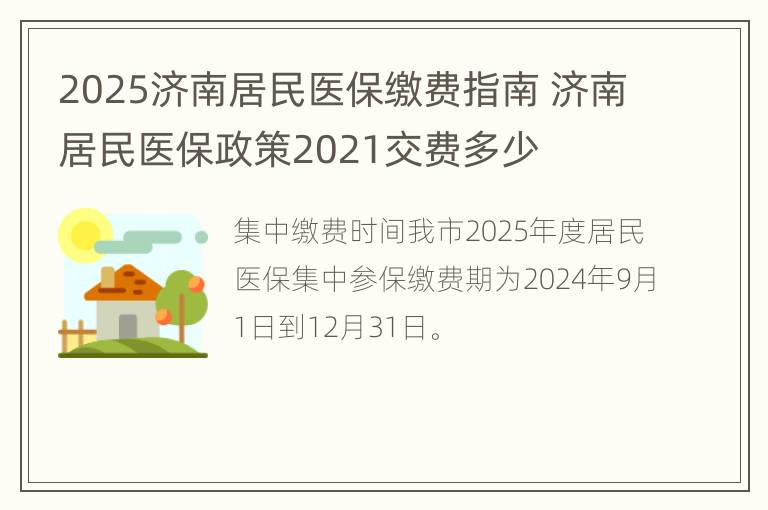 2025济南居民医保缴费指南 济南居民医保政策2021交费多少

集中缴费时间我市2025年度居民医保集中参保缴费期为2024年9月1日到12月31日。